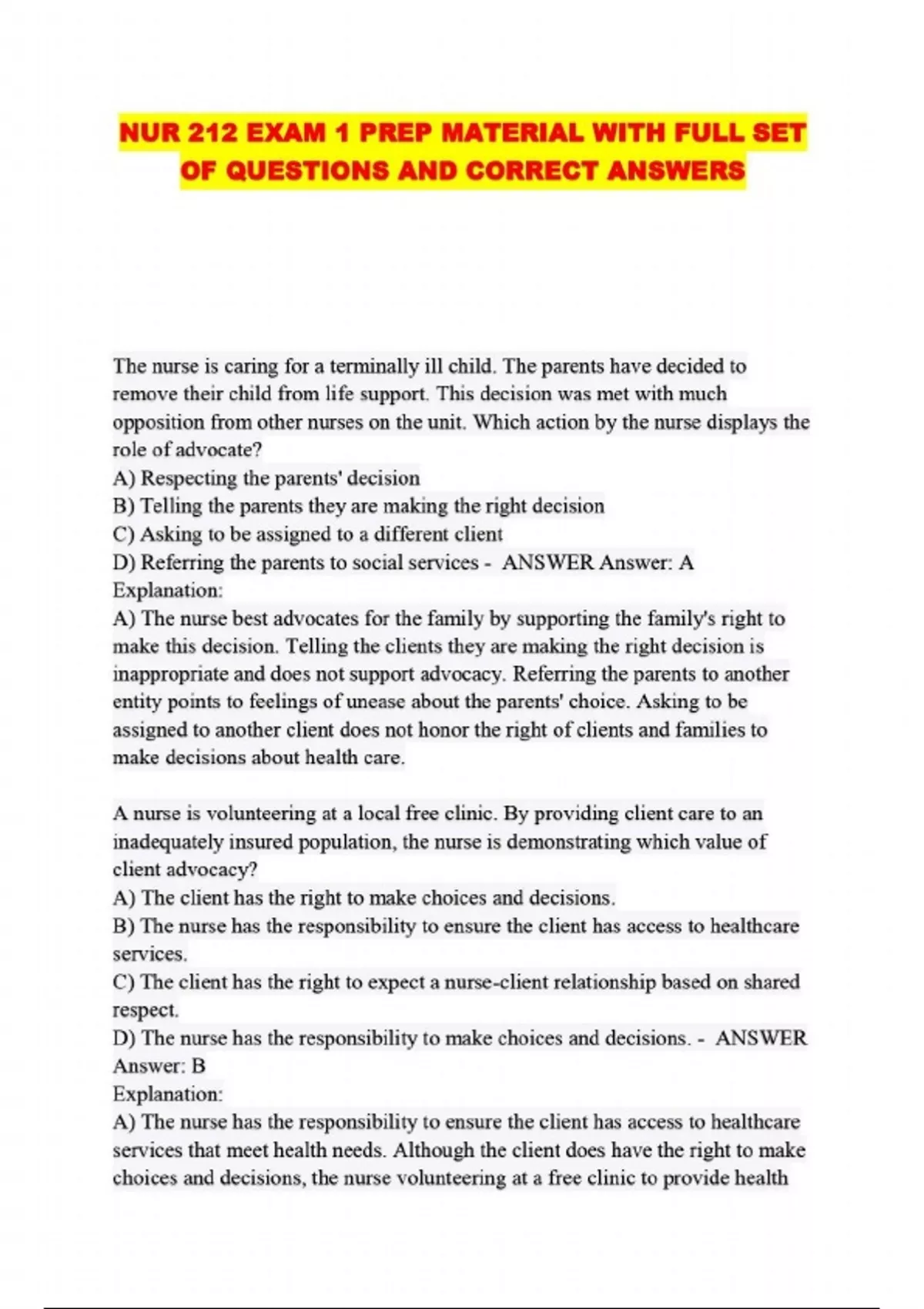 NUR 212 EXAM 1 PREP MATERIAL WITH FULL SET OF QUESTIONS AND CORRECT ANSWERS

The nurse is caring for a terminally ill child. The parents have decided to remove their child from life support. This decision was met with much opposition from other nurses on the unit. Which action by the nurse displays the role of advocate?
A) Respecting the parents' decision
B) Telling the parents they are making the right decision
C) Asking to be assigned to a different client
D) Referring the parents to social services - ANSWER Answer: A
Explanation:
A) The nurse best advocates for the family by supporting the family's right to make this decision. Telling the clients they are making the right decision is inappropriate and does not support advocacy. Referring the parents to another entity points to feelings of unease about the parents' choice. Asking to be assigned to another client does not honor the right of clients and families to make decisions about health care.

A nurse is volunteering at a local free clinic. By providing client care to an inadequately insured population, the nurse is demonstrating which value of client advocacy?
A) The client has the right to make choices and decisions.
B) The nurse has the responsibility to ensure the client has access to healthcare services.
C) The client has the right to expect a nurse-client relationship based on shared respect.
D) The nurse has the responsibility to make choices and decisions. - ANSWER Answer: B
Explanation:
A) The nurse has the responsibility to ensure the client has access to healthcare services that meet health needs. Although the client does have the right to make choices and decisions, the nurse volunteering at a free clinic to provide health